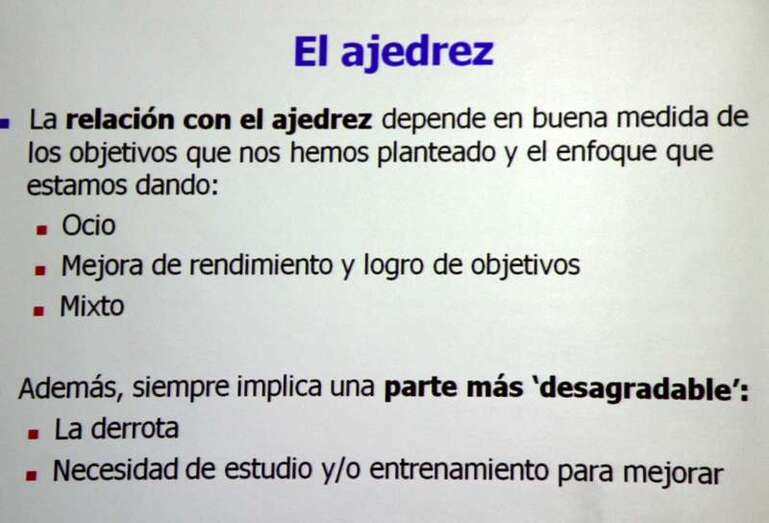 El ajedrez

• La relación con el ajedrez depende en buena medida de los objetivos que nos hemos planteado y el enfoque que estamos dando:

• Ocio
• Mejora de rendimiento y logro de objetivos
• Mixto

Además, siempre implica una parte más 'desagradable':

• La derrota
• Necesidad de estudio y/o entrenamiento para mejorar